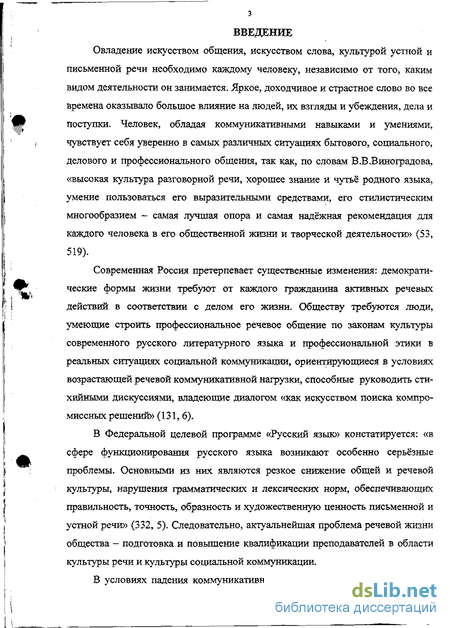 3

ВВЕДЕНИЕ

Овладение искусством общения, искусством слова, культурой устной и письменной речи необходимо каждому человеку, независимо от того, каким видом деятельности он занимается. Яркое, доходчивое и страстное слово во все времена оказывало большое влияние на людей, их взгляды и убеждения, дела и поступки. Человек, обладая коммуникативными навыками и умениями, чувствует себя уверенно в самых различных ситуациях бытового, социального, делового и профессионального общения, так как, по словам В.В.Виноградова, «высокая культура разговорной речи, хорошее знание и чутьё родного языка, умение пользоваться его выразительными средствами, его стилистическим многообразием – самая лучшая опора и самая надёжная рекомендация для каждого человека в его общественной жизни и творческой деятельности» (53, 519).

Современная Россия претерпевает существенные изменения: демократические формы жизни требуют от каждого гражданина активных речевых действий в соответствии с делом его жизни. Обществу требуются люди, умеющие строить профессиональное речевое общение по законам культуры современного русского литературного языка и профессиональной этики в реальных ситуациях социальной коммуникации, ориентирующиеся в условиях возрастающей речевой коммуникативной нагрузки, способные руководить стихийными дискуссиями, владеющие диалогом «как искусством поиска компромиссных решений» (131, 6).

В Федеральной целевой программе «Русский язык» констатируется: «в сфере функционирования русского языка возникают особенно серьёзные проблемы. Основными из них являются резкое снижение общей и речевой культуры, нарушения грамматических и лексических норм, обеспечивающих правильность, точность, образность и художественную ценность письменной и устной речи» (332, 5). Следовательно, актуальнейшая проблема речевой жизни общества – подготовка и повышение квалификации преподавателей в области культуры речи и культуры социальной коммуникации.

В условиях падения коммуникативн

dsLib.net
библиотека диссертаций